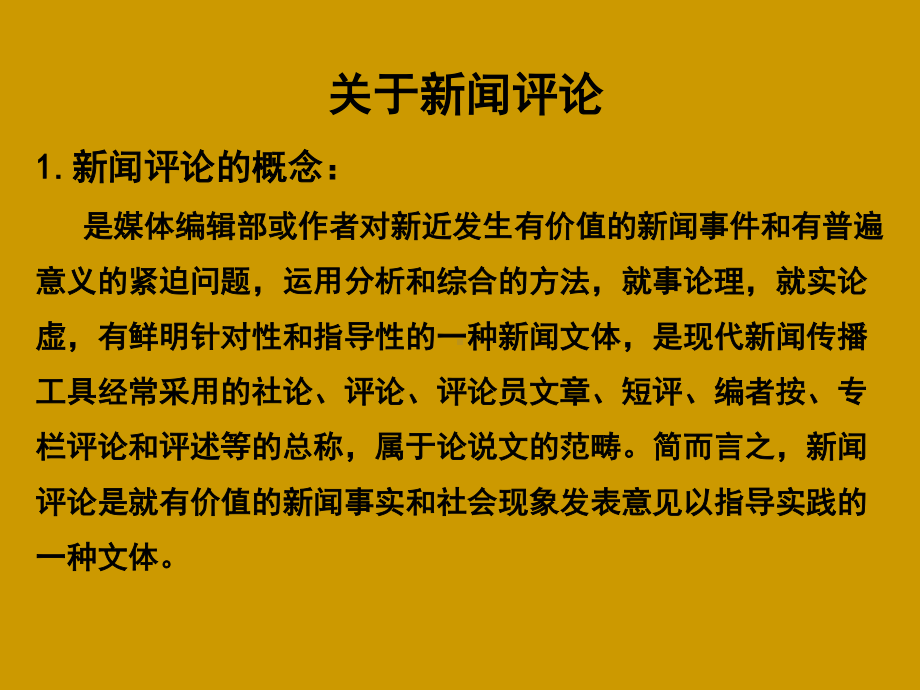 关于新闻评论

1. 新闻评论的概念：

是媒体编辑部或作者对新近发生有价值的新闻事件和有普遍意义的紧迫问题，运用分析和综合的方法，就事论理，就实论虚，有鲜明针对性和指导性的一种新闻文体，是现代新闻传播工具经常采用的社论、评论、评论员文章、短评、编者按、专栏评论和评述等的总称，属于论说文的范畴。简而言之，新闻评论是就有价值的新闻事实和社会现象发表意见以指导实践的一种文体。